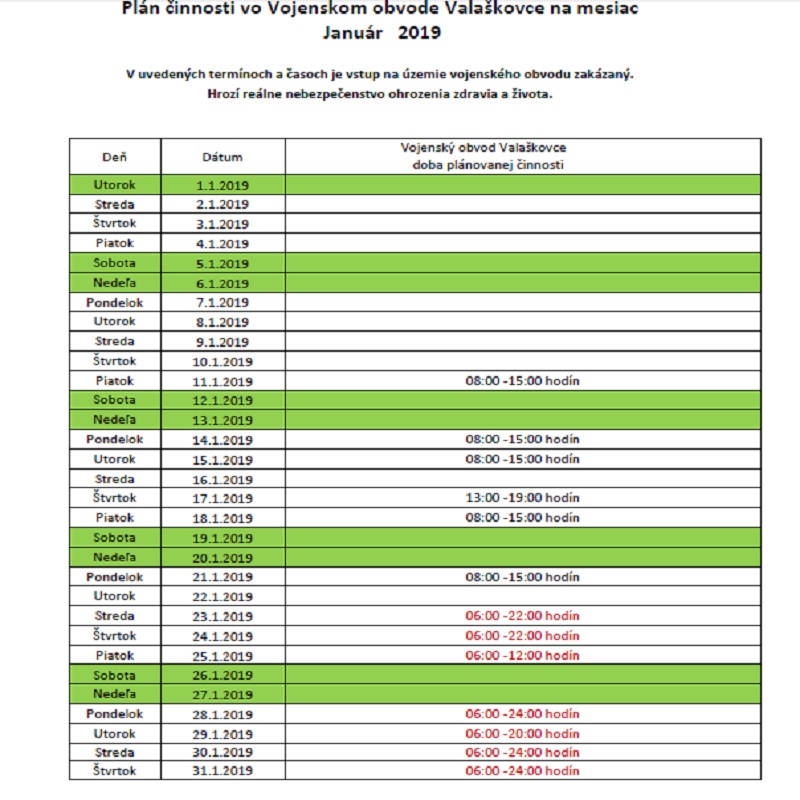 Plán činnosti vo Vojenskom obvode Valaškovce na mesiac
Január 2019

V uvedených termínoch a časoch je vstup na územie vojenského obvodu zakázaný.
Hrozí reálne nebezpečenstvo ohrozenia zdravia a života.

| Deň | Dátum | Vojenský obvod Valaškovce doba plánovanej činnosti |
|---|---|---|
| Utorok | 1.1.2019 | |
| Streda | 2.1.2019 | |
| Štvrtok | 3.1.2019 | |
| Piatok | 4.1.2019 | |
| Sobota | 5.1.2019 | |
| Nedeľa | 6.1.2019 | |
| Pondelok | 7.1.2019 | |
| Utorok | 8.1.2019 | |
| Streda | 9.1.2019 | |
| Štvrtok | 10.1.2019 | |
| Piatok | 11.1.2019 | 08:00 -15:00 hodín |
| Sobota | 12.1.2019 | |
| Nedeľa | 13.1.2019 | |
| Pondelok | 14.1.2019 | 08:00 -15:00 hodín |
| Utorok | 15.1.2019 | 08:00 -15:00 hodín |
| Streda | 16.1.2019 | |
| Štvrtok | 17.1.2019 | 13:00 -19:00 hodín |
| Piatok | 18.1.2019 | 08:00 -15:00 hodín |
| Sobota | 19.1.2019 | |
| Nedeľa | 20.1.2019 | |
| Pondelok | 21.1.2019 | 08:00 -15:00 hodín |
| Utorok | 22.1.2019 | |
| Streda | 23.1.2019 | 06:00 -22:00 hodín |
| Štvrtok | 24.1.2019 | 06:00 -22:00 hodín |
| Piatok | 25.1.2019 | 06:00 -12:00 hodín |
| Sobota | 26.1.2019 | |
| Nedeľa | 27.1.2019 | |
| Pondelok | 28.1.2019 | 06:00 -24:00 hodín |
| Utorok | 29.1.2019 | 06:00 -20:00 hodín |
| Streda | 30.1.2019 | 06:00 -24:00 hodín |
| Štvrtok | 31.1.2019 | 06:00 -24:00 hodín |